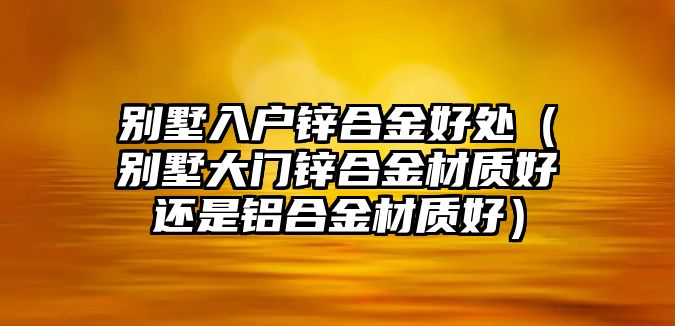 别墅入户锌合金好处（别墅大门锌合金材质好还是铝合金材质好）